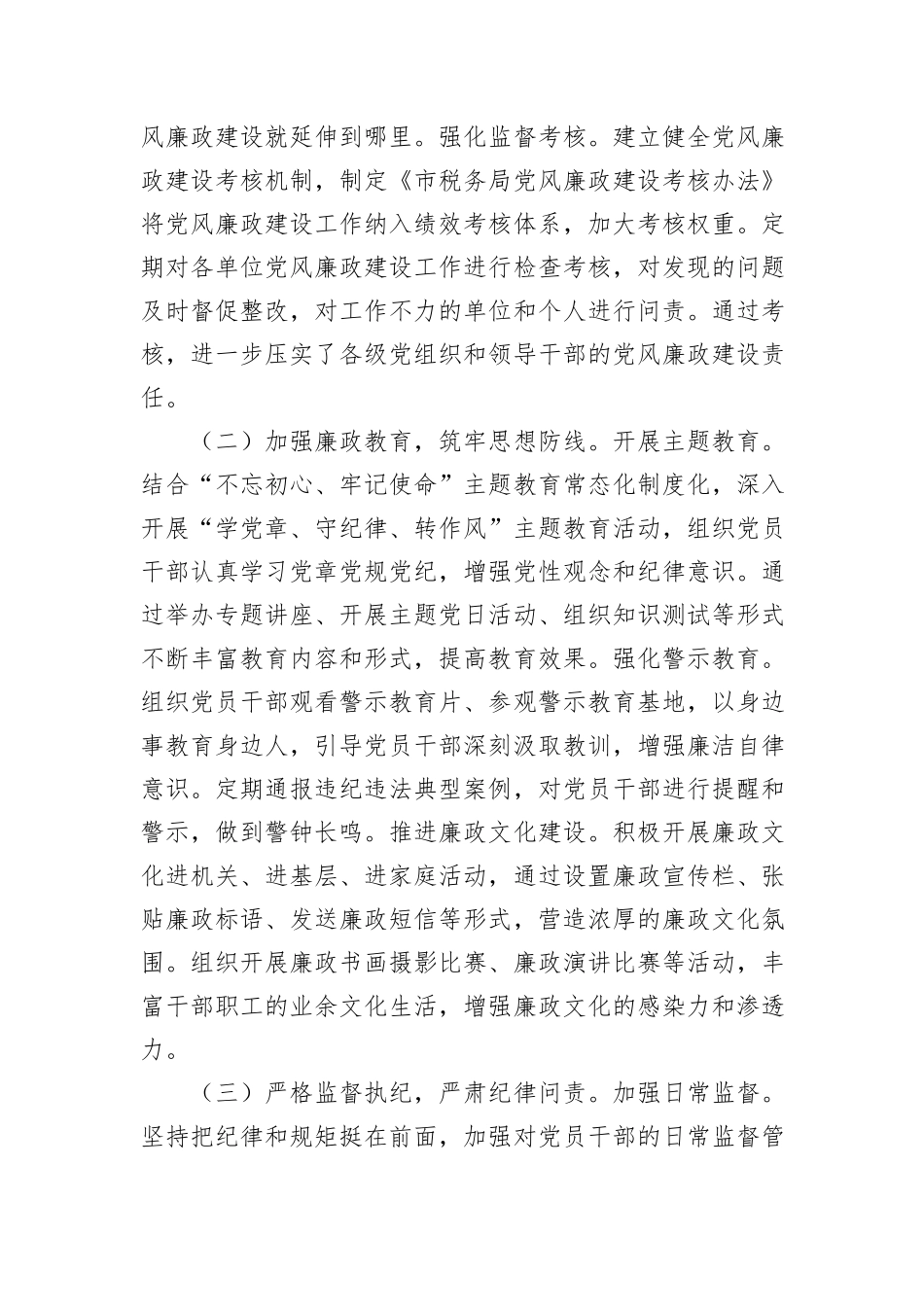 风廉政建设就延伸到哪里。强化监督考核。建立健全党风廉政建设考核机制，制定《市税务局党风廉政建设考核办法》将党风廉政建设工作纳入绩效考核体系，加大考核权重。定期对各单位党风廉政建设工作进行检查考核，对发现的问题及时督促整改，对工作不力的单位和个人进行问责。通过考核，进一步压实了各级党组织和领导干部的党风廉政建设责任。

（二）加强廉政教育，筑牢思想防线。开展主题教育。结合“不忘初心、牢记使命”主题教育常态化制度化，深入开展“学党章、守纪律、转作风”主题教育活动，组织党员干部认真学习党章党规党纪，增强党性观念和纪律意识。通过举办专题讲座、开展主题党日活动、组织知识测试等形式不断丰富教育内容和形式，提高教育效果。强化警示教育。组织党员干部观看警示教育片、参观警示教育基地，以身边事教育身边人，引导党员干部深刻汲取教训，增强廉洁自律意识。定期通报违纪违法典型案例，对党员干部进行提醒和警示，做到警钟长鸣。推进廉政文化建设。积极开展廉政文化进机关、进基层、进家庭活动，通过设置廉政宣传栏、张贴廉政标语、发送廉政短信等形式，营造浓厚的廉政文化氛围。组织开展廉政书画摄影比赛、廉政演讲比赛等活动，丰富干部职工的业余文化生活，增强廉政文化的感染力和渗透力。

（三）严格监督执纪，严肃纪律问责。加强日常监督。坚持把纪律和规矩挺在前面，加强对党员干部的日常监督管